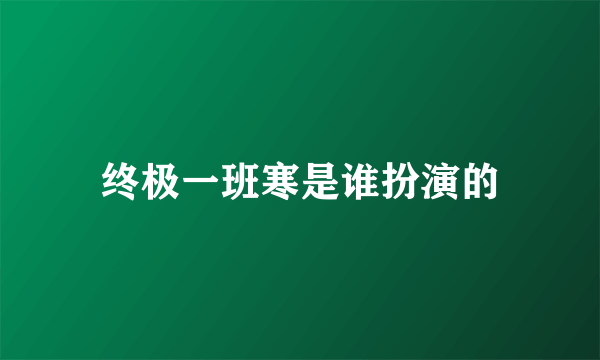 终极一班寒是谁扮演的